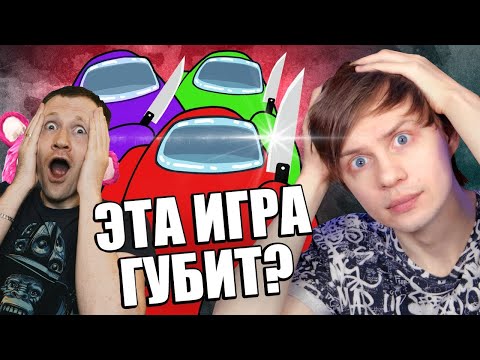 ЭТА ИГРА
ГУБИТ?